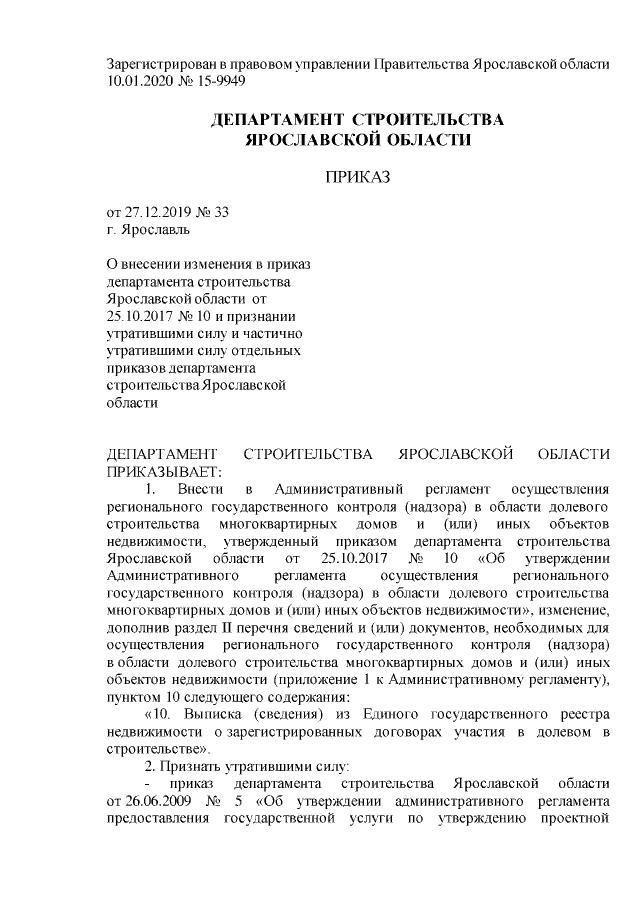 Зарегистрирован в правовом управлении Правительства Ярославской области 10.01.2020 № 15-9949

ДЕПАРТАМЕНТ СТРОИТЕЛЬСТВА ЯРОСЛАВСКОЙ ОБЛАСТИ

ПРИКАЗ

от 27.12.2019 № 33
г. Ярославль

О внесении изменения в приказ департамента строительства Ярославской области от 25.10.2017 № 10 и признании утратившими силу и частично утратившими силу отдельных приказов департамента строительства Ярославской области

ДЕПАРТАМЕНТ СТРОИТЕЛЬСТВА ЯРОСЛАВСКОЙ ОБЛАСТИ ПРИКАЗЫВАЕТ:

1. Внести в Административный регламент осуществления регионального государственного контроля (надзора) в области долевого строительства многоквартирных домов и (или) иных объектов недвижимости, утвержденный приказом департамента строительства Ярославской области от 25.10.2017 № 10 «Об утверждении Административного регламента осуществления регионального государственного контроля (надзора) в области долевого строительства многоквартирных домов и (или) иных объектов недвижимости», изменение, дополнив раздел II перечня сведений и (или) документов, необходимых для осуществления регионального государственного контроля (надзора) в области долевого строительства многоквартирных домов и (или) иных объектов недвижимости (приложение 1 к Административному регламенту), пунктом 10 следующего содержания:

«10. Выписка (сведения) из Единого государственного реестра недвижимости о зарегистрированных договорах участия в долевом в строительстве».

2. Признать утратившими силу:

- приказ департамента строительства Ярославской области от 26.06.2009 № 5 «Об утверждении административного регламента предоставления государственной услуги по утверждению проектной